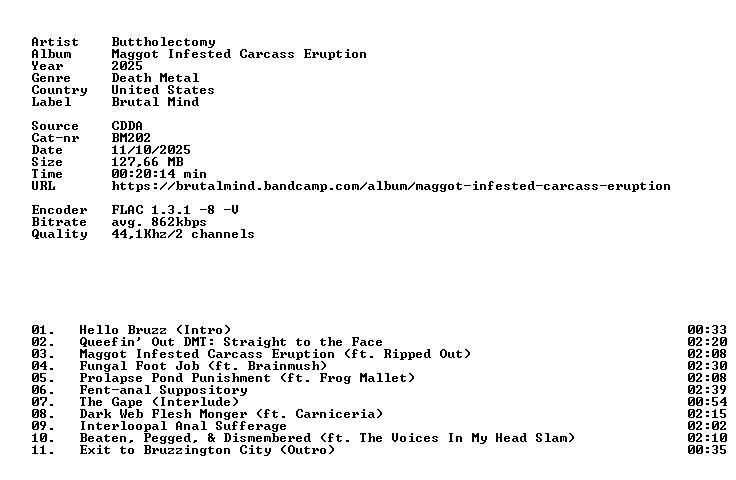 Artist Buttholectomy
Album Maggot Infested Carcass Eruption
Year 2025
Genre Death Metal
Country United States
Label Brutal Mind

Source CDDA
Cat-nr BM202
Date 11/10/2025
Size 127,66 MB
Time 00:20:14 min
URL https://brutalmind.bandcamp.com/album/maggot-infested-carcass-eruption

Encoder FLAC 1.3.1 -8 -V
Bitrate avg. 862kbps
Quality 44,1Khz/2 channels

01. Hello Bruzz (Intro) 00:33
02. Queefin' Out DMT: Straight to the Face 02:20
03. Maggot Infested Carcass Eruption (ft. Ripped Out) 02:08
04. Fungal Foot Job (ft. Brainmush) 02:30
05. Prolapse Pond Punishment (ft. Frog Mallet) 02:08
06. Fent-anal Suppository 02:39
07. The Gape (Interlude) 00:54
08. Dark Web Flesh Monger (ft. Carniceria) 02:15
09. Interloopal Anal Sufferage 02:02
10. Beaten, Pegged, & Dismembered (ft. The Voices In My Head Slam) 02:10
11. Exit to Bruzzington City (Outro) 00:35